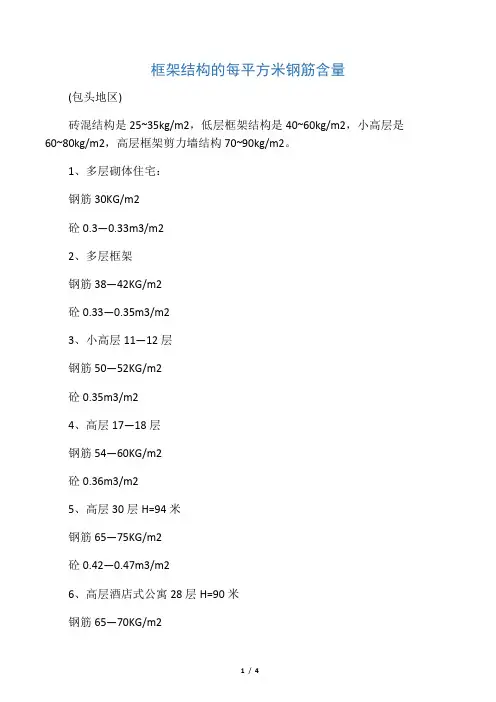 框架结构的每平方米钢筋含量

(包头地区)

砖混结构是 25~35kg/m2，低层框架结构是 40~60kg/m2，小高层是 60~80kg/m2，高层框架剪力墙结构 70~90kg/m2。

1、多层砌体住宅：

钢筋 30KG/m2

砼 0.3—0.33m3/m2

2、多层框架

钢筋 38—42KG/m2

砼 0.33—0.35m3/m2

3、小高层 11—12 层

钢筋 50—52KG/m2

砼 0.35m3/m2

4、高层 17—18 层

钢筋 54—60KG/m2

砼 0.36m3/m2

5、高层 30 层 H=94 米

钢筋 65—75KG/m2

砼 0.42—0.47m3/m2

6、高层酒店式公寓 28 层 H=90 米

钢筋 65—70KG/m2

1 / 4